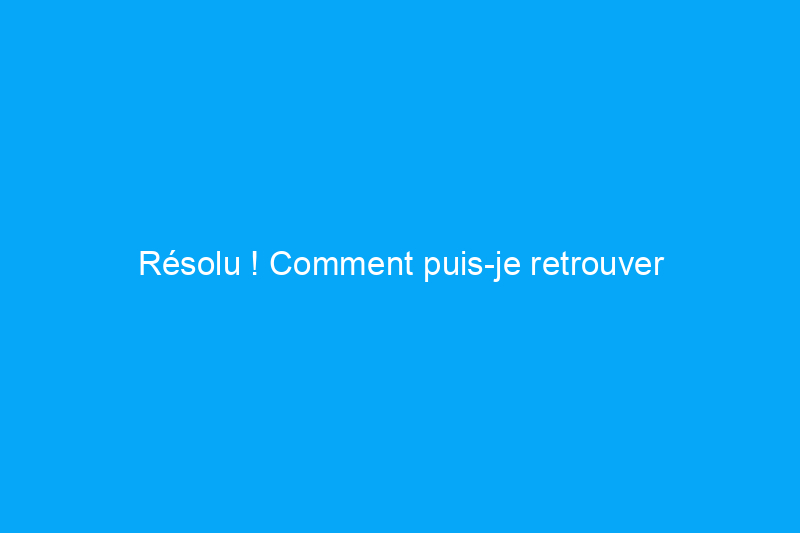 Résolu ! Comment puis-je retrouver